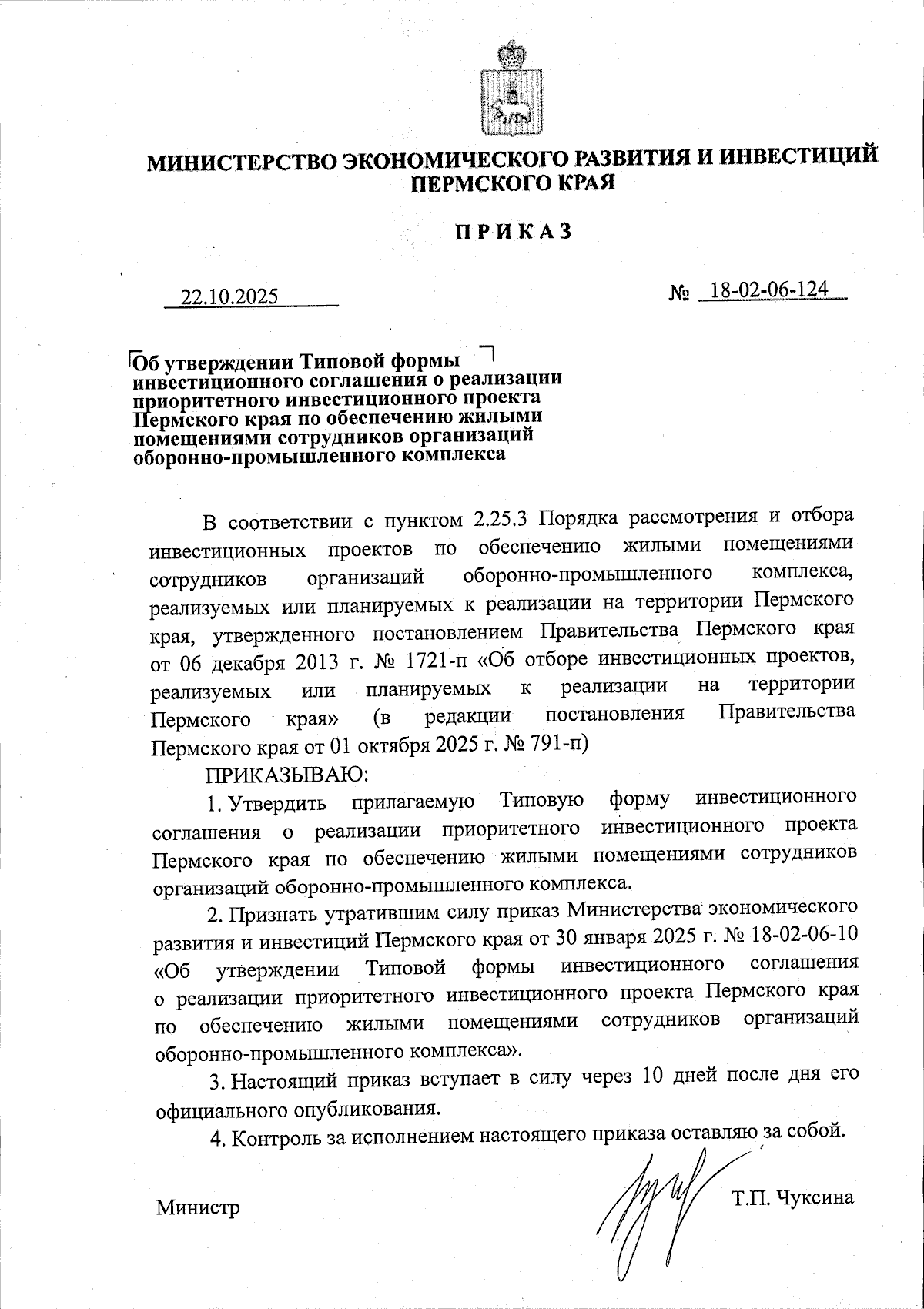 МИНИСТЕРСТВО ЭКОНОМИЧЕСКОГО РАЗВИТИЯ И ИНВЕСТИЦИЙ ПЕРМСКОГО КРАЯ

ПРИКАЗ

22.10.2025

№ 18-02-06-124

Об утверждении Типовой формы инвестиционного соглашения о реализации приоритетного инвестиционного проекта Пермского края по обеспечению жилыми помещениями сотрудников организаций оборонно-промышленного комплекса

В соответствии с пунктом 2.25.3 Порядка рассмотрения и отбора инвестиционных проектов по обеспечению жилыми помещениями сотрудников организаций оборонно-промышленного комплекса, реализуемых или планируемых к реализации на территории Пермского края, утвержденного постановлением Правительства Пермского края от 06 декабря 2013 г. № 1721-п «Об отборе инвестиционных проектов, реализуемых или планируемых к реализации на территории Пермского края» (в редакции постановления Правительства Пермского края от 01 октября 2025 г. № 791-п)

ПРИКАЗЫВАЮ:

1. Утвердить прилагаемую Типовую форму инвестиционного соглашения о реализации приоритетного инвестиционного проекта Пермского края по обеспечению жилыми помещениями сотрудников организаций оборонно-промышленного комплекса.

2. Признать утратившим силу приказ Министерства экономического развития и инвестиций Пермского края от 30 января 2025 г. № 18-02-06-10 «Об утверждении Типовой формы инвестиционного соглашения о реализации приоритетного инвестиционного проекта Пермского края по обеспечению жилыми помещениями сотрудников организаций оборонно-промышленного комплекса».

3. Настоящий приказ вступает в силу через 10 дней после дня его официального опубликования.

4. Контроль за исполнением настоящего приказа оставляю за собой.

Министр

Т.П. Чуксина